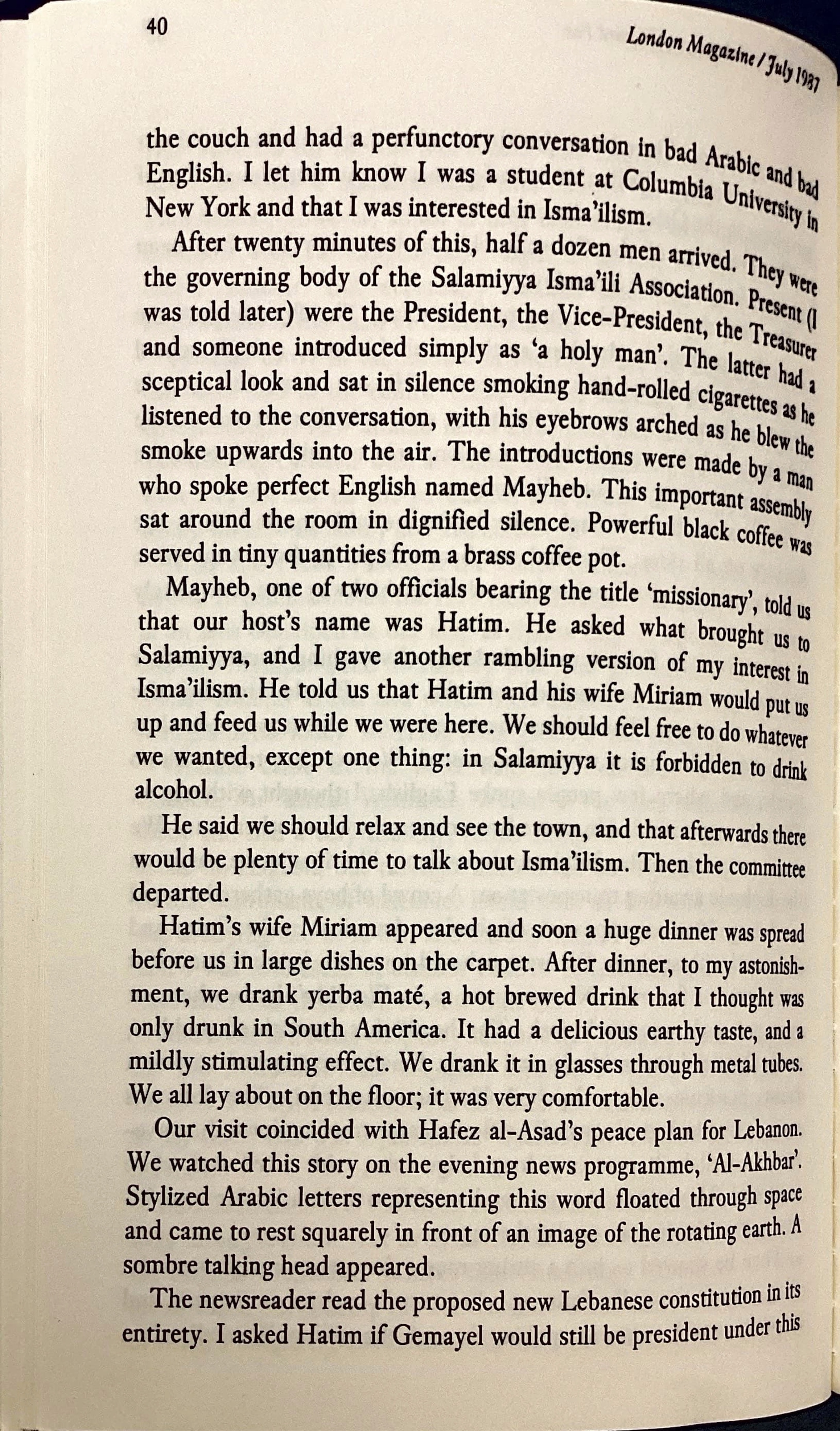 40

London Magazine / July 1987

the couch and had a perfunctory conversation in bad Arabic and bad English. I let him know I was a student at Columbia University in New York and that I was interested in Isma'ilism.

After twenty minutes of this, half a dozen men arrived. They were the governing body of the Salamiyya Isma'ili Association. Present (I was told later) were the President, the Vice-President, the Treasurer and someone introduced simply as 'a holy man'. The latter had a sceptical look and sat in silence smoking hand-rolled cigarettes as he listened to the conversation, with his eyebrows arched as he blew the smoke upwards into the air. The introductions were made by a man who spoke perfect English named Mayheb. This important assembly sat around the room in dignified silence. Powerful black coffee was served in tiny quantities from a brass coffee pot.

Mayheb, one of two officials bearing the title 'missionary', told us that our host's name was Hatim. He asked what brought us to Salamiyya, and I gave another rambling version of my interest in Isma'ilism. He told us that Hatim and his wife Miriam would put us up and feed us while we were here. We should feel free to do whatever we wanted, except one thing: in Salamiyya it is forbidden to drink alcohol.

He said we should relax and see the town, and that afterwards there would be plenty of time to talk about Isma'ilism. Then the committee departed.

Hatim's wife Miriam appeared and soon a huge dinner was spread before us in large dishes on the carpet. After dinner, to my astonishment, we drank yerba maté, a hot brewed drink that I thought was only drunk in South America. It had a delicious earthy taste, and a mildly stimulating effect. We drank it in glasses through metal tubes. We all lay about on the floor; it was very comfortable.

Our visit coincided with Hafez al-Asad's peace plan for Lebanon. We watched this story on the evening news programme, 'Al-Akhbar'. Stylized Arabic letters representing this word floated through space and came to rest squarely in front of an image of the rotating earth. A sombre talking head appeared.

The newsreader read the proposed new Lebanese constitution in its entirety. I asked Hatim if Gemayel would still be president under this